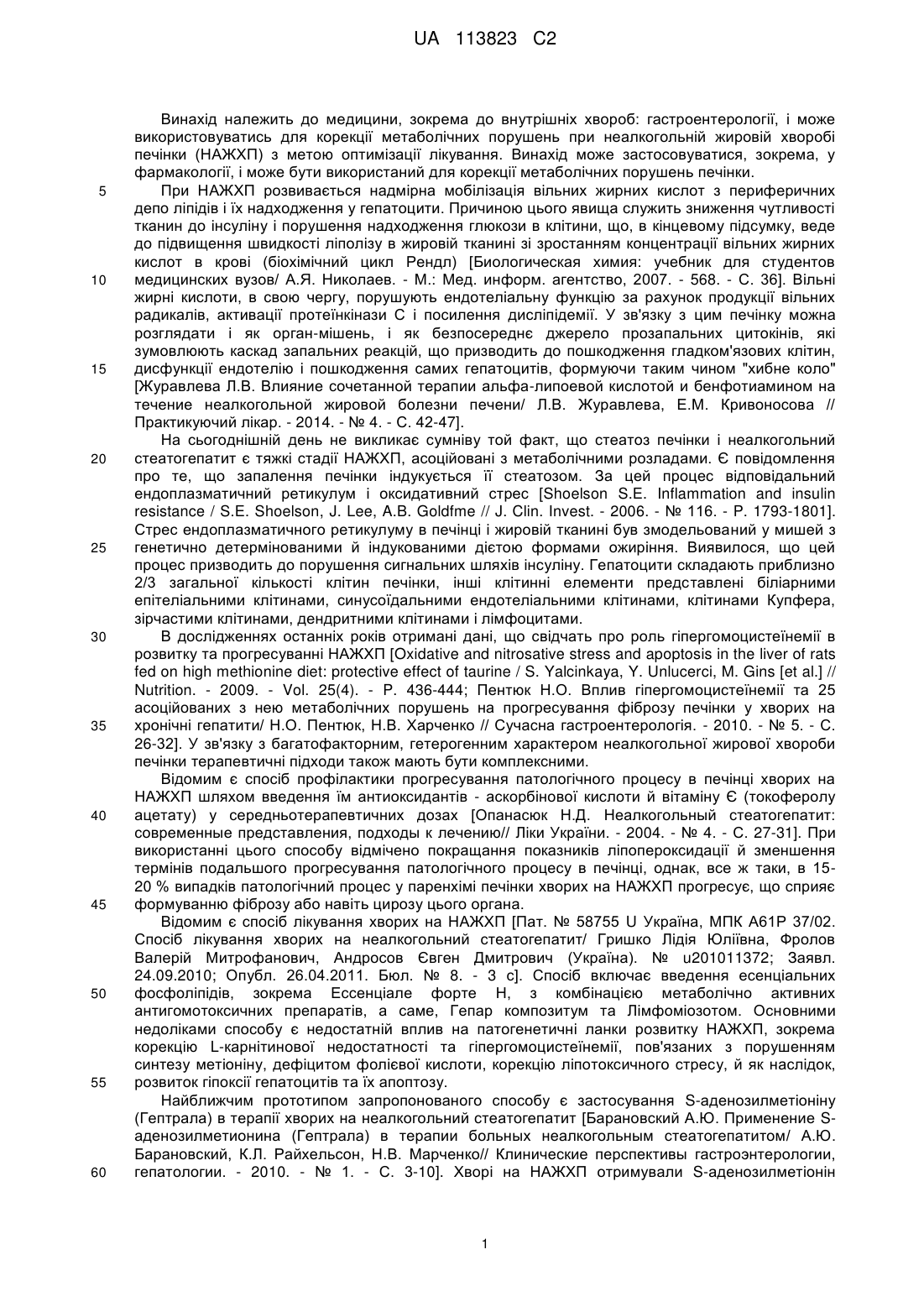 UA 113823 C2

Винахід належить до медицини, зокрема до внутрішніх хвороб: гастроентерології, і може використовуватись для корекції метаболічних порушень при неалкогольній жировій хворобі печінки (НАЖХП) з метою оптимізації лікування. Винахід може застосовуватися, зокрема, у фармакології, і може бути використаний для корекції метаболічних порушень печінки.

5 При НАЖХП розвивається надмірна мобілізація вільних жирних кислот з периферичних депо ліпідів і їх надходження у гепатоцити. Причиною цього явища служить зниження чутливості тканин до інсуліну і порушення надходження глюкози в клітини, що, в кінцевому підсумку, веде до підвищення швидкості ліполізу в жировій тканині зі зростанням концентрації вільних жирних кислот в крові (біохімічний цикл Рендл) [Биологическая химия: учебник для студентов 10 медицинских вузов/ А.Я. Николаев. - М.: Мед. информ. агентство, 2007. - 568. - С. 36]. Вільні жирні кислоти, в свою чергу, порушують ендотеліальну функцію за рахунок продукції вільних радикалів, активації протеїнкінази С і посилення дисліпідемії. У зв'язку з цим печінку можна розглядати і як орган-мішень, і як безпосереднє джерело прозапальних цитокінів, які зумовлюють каскад запальних реакцій, що призводить до пошкодження гладком'язових клітин, 15 дисфункції ендотелію і пошкодження самих гепатоцитів, формуючи таким чином "хибне коло" [Журавлева Л.В. Влияние сочетанной терапии альфа-липоевой кислотой и бенфотиамином на течение неалкогольной жировой болезни печени/ Л.В. Журавлева, Е.М. Кривоносова // Практикуючий лікар. - 2014. - № 4. - С. 42-47].

На сьогоднішній день не викликає сумніву той факт, що стеатоз печінки і неалкогольний 20 стеатогепатит є тяжкі стадії НАЖХП, асоційовані з метаболічними розладами. Є повідомлення про те, що запалення печінки індукується її стеатозом. За цей процес відповідальний ендоплазматичний ретикулум і оксидативний стрес [Shoelson S.E. Inflammation and insulin resistance / S.E. Shoelson, J. Lee, A.B. Goldfme // J. Clin. Invest. - 2006. - № 116. - P. 1793-1801]. Стрес ендоплазматичного ретикулуму в печінці і жировій тканині був змодельований у мишей з 25 генетично детермінованими й індукованими дієтою формами ожиріння. Виявилося, що цей процес призводить до порушення сигнальних шляхів інсуліну. Гепатоцити складають приблизно 2/3 загальної кількості клітин печінки, інші клітинні елементи представлені біліарними епітеліальними клітинами, синусоїдальними ендотеліальними клітинами, клітинами Купфера, зірчастими клітинами, дендритними клітинами і лімфоцитами.

30 В дослідженнях останніх років отримані дані, що свідчать про роль гіпергомоцистеїнемії в розвитку та прогресуванні НАЖХП [Oxidative and nitrosative stress and apoptosis in the liver of rats fed on high methionine diet: protective effect of taurine / S. Yalcinkaya, Y. Unlucerci, M. Gins [et al.] // Nutrition. - 2009. - Vol. 25(4). - P. 436-444; Пентюк Н.О. Вплив гіпергомоцистеїнемії та 25 асоційованих з нею метаболічних порушень на прогресування фіброзу печінки у хворих на 35 хронічні гепатити/ Н.О. Пентюк, Н.В. Харченко // Сучасна гастроентерологія. - 2010. - № 5. - С. 26-32]. У зв'язку з багатофакторним, гетерогенним характером неалкогольної жирової хвороби печінки терапевтичні підходи також мають бути комплексними.

Відомим є спосіб профілактики прогресування патологічного процесу в печінці хворих на НАЖХП шляхом введення їм антиоксидантів - аскорбінової кислоти й вітаміну Є (токоферолу 40 ацетату) у середньотерапевтичних дозах [Опанасюк Н.Д. Неалкогольный стеатогепатит: современные представления, подходы к лечению// Ліки України. - 2004. - № 4. - С. 27-31]. При використанні цього способу відмічено покращання показників ліпопероксидації й зменшення термінів подальшого прогресування патологічного процесу в печінці, однак, все ж таки, в 15-20 % випадків патологічний процес у паренхімі печінки хворих на НАЖХП прогресує, що сприяє 45 формуванню фіброзу або навіть цирозу цього органа.

Відомим є спосіб лікування хворих на НАЖХП [Пат. № 58755 U Україна, МПК А61Р 37/02. Спосіб лікування хворих на неалкогольний стеатогепатит/ Гришко Лідія Юліївна, Фролов Валерій Митрофанович, Андросов Євген Дмитрович (Україна). № u201011372; Заявл. 24.09.2010; Опубл. 26.04.2011. Бюл. № 8. - 3 с]. Спосіб включає введення есенціальних 50 фосфоліпідів, зокрема Ессенціале форте Н, з комбінацією метаболічно активних антигомотоксичних препаратів, а саме, Гепар композитум та Лімфоміозотом. Основними недоліками способу є недостатній вплив на патогенетичні ланки розвитку НАЖХП, зокрема корекцію L-карнітинової недостатності та гіпергомоцистеїнемії, пов'язаних з порушенням синтезу метіоніну, дефіцитом фолієвої кислоти, корекцію ліпотоксичного стресу, й як наслідок, 55 розвиток гіпоксії гепатоцитів та їх апоптозу.

Найближчим прототипом запропонованого способу є застосування S-аденозилметіоніну (Гептрала) в терапії хворих на неалкогольний стеатогепатит [Барановский А.Ю. Применение S-аденозилметионина (Гептрала) в терапии больных неалкогольным стеатогепатитом/ А.Ю. Барановский, К.Л. Райхельсон, Н.В. Марченко// Клинические перспективы гастроэнтерологии, 60 гепатологии. - 2010. - № 1. - С. 3-10]. Хворі на НАЖХП отримували S-аденозилметіонін

1